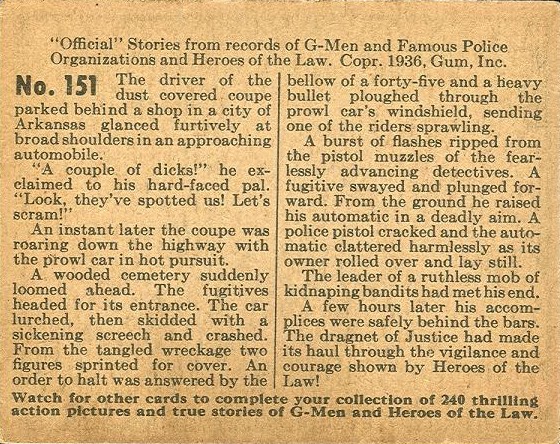 "Official" Stories from records of G-Men and Famous Police Organizations and Heroes of the Law. Copr. 1936, Gum, Inc.

No. 151 The driver of the dust covered coupe parked behind a shop in a city of Arkansas glanced furtively at broad shoulders in an approaching automobile.

"A couple of dicks!" he exclaimed to his hard-faced pal. "Look, they've spotted us! Let's scram!"

An instant later the coupe was roaring down the highway with the prowl car in hot pursuit.

A wooded cemetery suddenly loomed ahead. The fugitives headed for its entrance. The car lurched, then skidded with a sickening screech and crashed. From the tangled wreckage two figures sprinted for cover. An order to halt was answered by the bellow of a forty-five and a heavy bullet ploughed through the prowl car's windshield, sending one of the riders sprawling.

A burst of flashes ripped from the pistol muzzles of the fearlessly advancing detectives. A fugitive swayed and plunged forward. From the ground he raised his automatic in a deadly aim. A police pistol cracked and the automatic clattered harmlessly as its owner rolled over and lay still.

The leader of a ruthless mob of kidnaping bandits had met his end.

A few hours later his accomplices were safely behind the bars. The dragnet of Justice had made its haul through the vigilance and courage shown by Heroes of the Law!

Watch for other cards to complete your collection of 240 thrilling action pictures and true stories of G-Men and Heroes of the Law.